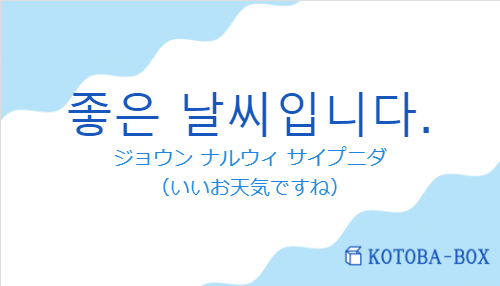 좋은 날씨입니다.
ジョウン ナルウィ サイプニダ
（いいお天気ですね）

KOTOBA-BOX